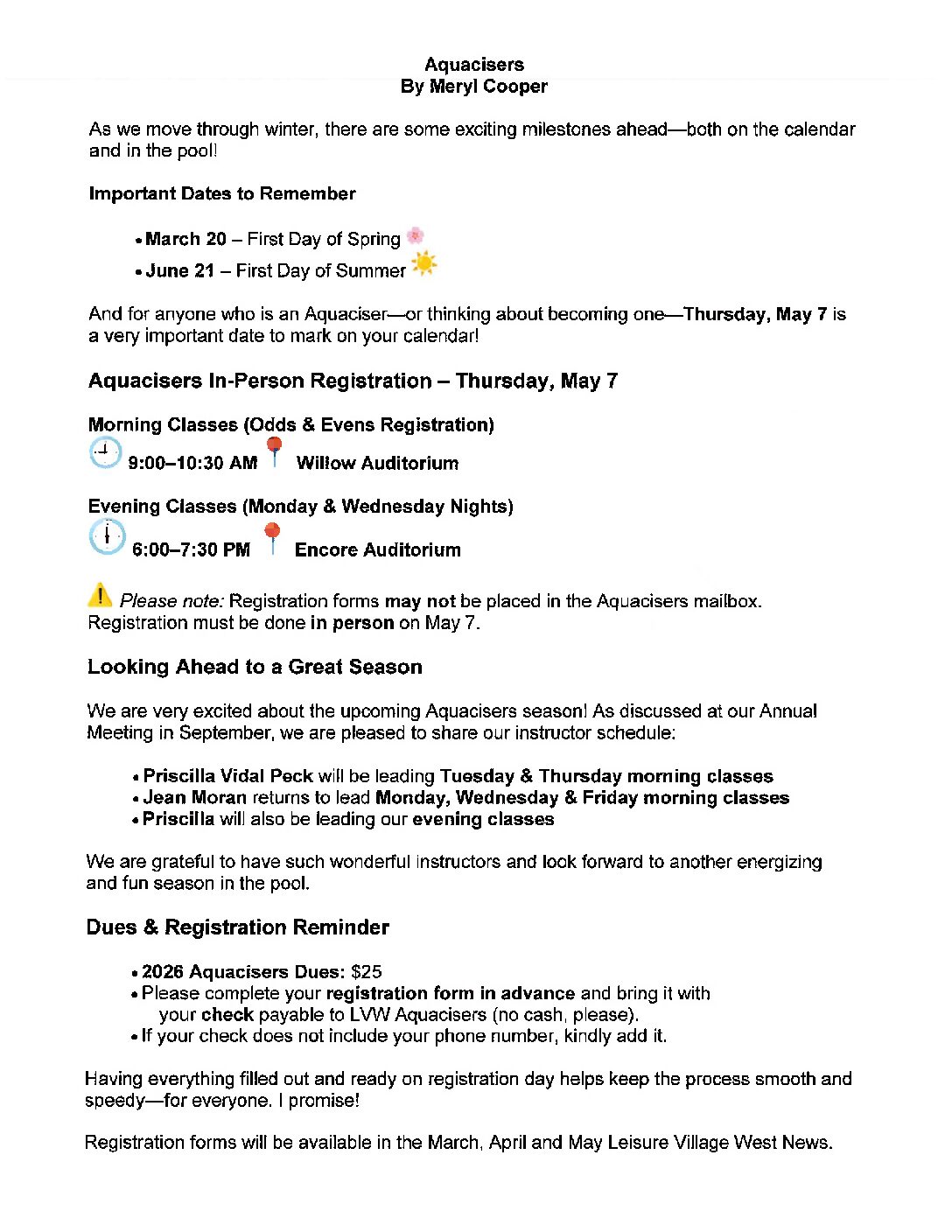 Aquacisers
By Meryl Cooper

As we move through winter, there are some exciting milestones ahead—both on the calendar and in the pool!

Important Dates to Remember

• March 20 – First Day of Spring
• June 21 – First Day of Summer

And for anyone who is an Aquaciser—or thinking about becoming one—Thursday, May 7 is a very important date to mark on your calendar!

Aquacisers In-Person Registration – Thursday, May 7

Morning Classes (Odds & Evens Registration)
9:00–10:30 AM Willow Auditorium

Evening Classes (Monday & Wednesday Nights)
6:00–7:30 PM Encore Auditorium

Please note: Registration forms may not be placed in the Aquacisers mailbox. Registration must be done in person on May 7.

Looking Ahead to a Great Season

We are very excited about the upcoming Aquacisers season! As discussed at our Annual Meeting in September, we are pleased to share our instructor schedule:

• Priscilla Vidal Peck will be leading Tuesday & Thursday morning classes
• Jean Moran returns to lead Monday, Wednesday & Friday morning classes
• Priscilla will also be leading our evening classes

We are grateful to have such wonderful instructors and look forward to another energizing and fun season in the pool.

Dues & Registration Reminder

• 2026 Aquacisers Dues: $25
• Please complete your registration form in advance and bring it with your check payable to LVW Aquacisers (no cash, please).
• If your check does not include your phone number, kindly add it.

Having everything filled out and ready on registration day helps keep the process smooth and speedy—for everyone. I promise!

Registration forms will be available in the March, April and May Leisure Village West News.